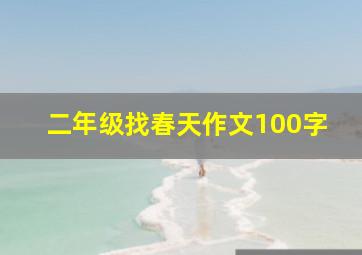 二年级找春天作文100字